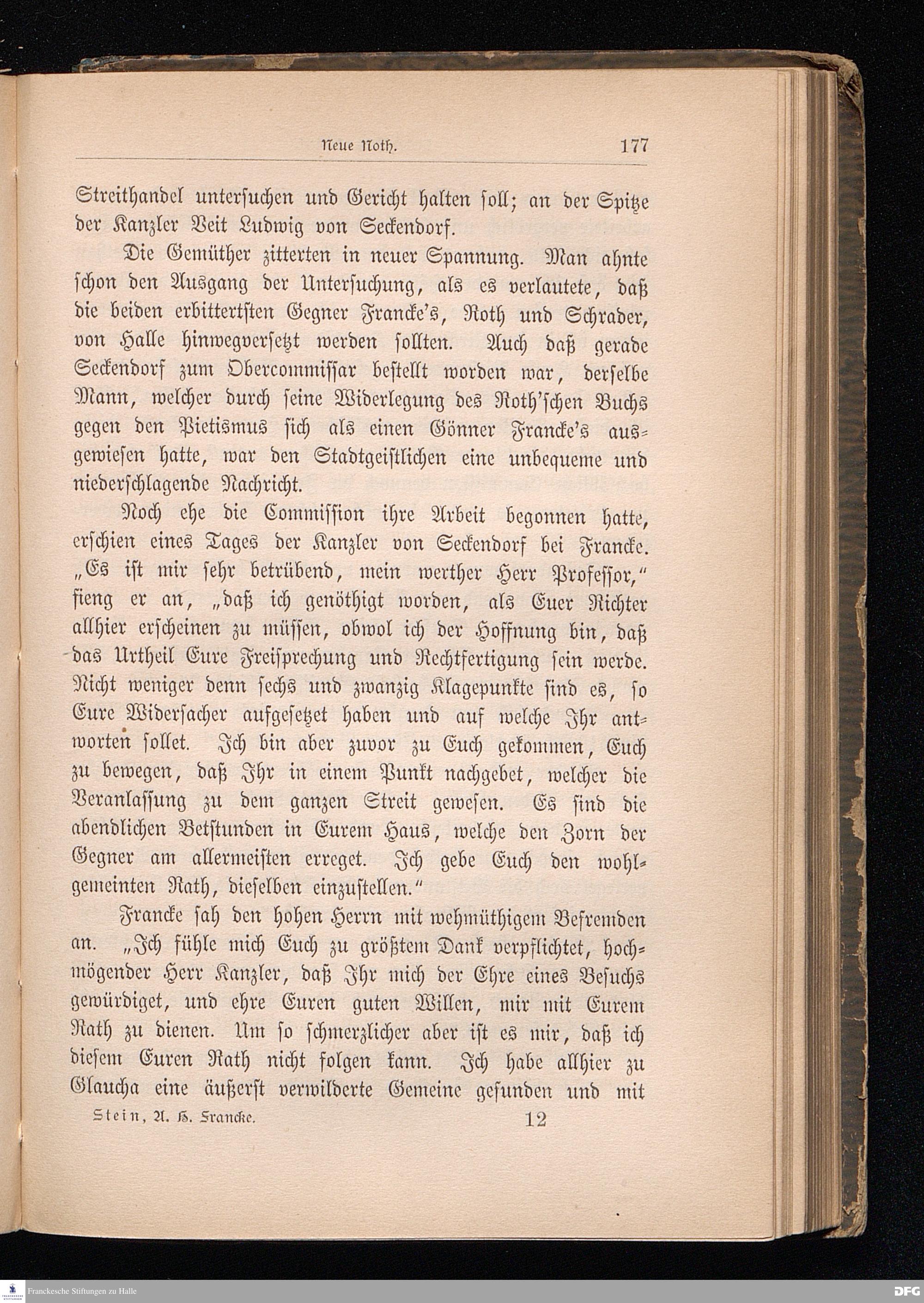 Neue Noth. 177

Streithandel untersuchen und Gericht halten soll; an der Spitze der Kanzler Veit Ludwig von Seckendorf.

Die Gemüther zitterten in neuer Spannung. Man ahnte schon den Ausgang der Untersuchung, als es verlautete, daß die beiden erbittertsten Gegner Francke's, Roth und Schrader, von Halle hinwegversetzt werden sollten. Auch daß gerade Seckendorf zum Obercommissar bestellt worden war, derselbe Mann, welcher durch seine Widerlegung des Roth'schen Buchs gegen den Pietismus sich als einen Gönner Francke's ausgewiesen hatte, war den Stadtgeistlichen eine unbequeme und niederschlagende Nachricht.

Noch ehe die Commission ihre Arbeit begonnen hatte, erschien eines Tages der Kanzler von Seckendorf bei Francke. „Es ist mir sehr betrübend, mein werther Herr Professor," fieng er an, „daß ich genöthigt worden, als Euer Richter allhier erscheinen zu müssen, obwol ich der Hoffnung bin, daß das Urtheil Eure Freisprechung und Rechtfertigung sein werde. Nicht weniger denn sechs und zwanzig Klagepunkte sind es, so Eure Widersacher aufgesetzet haben und auf welche Ihr antworten sollet. Ich bin aber zuvor zu Euch gekommen, Euch zu bewegen, daß Ihr in einem Punkt nachgebet, welcher die Veranlassung zu dem ganzen Streit gewesen. Es sind die abendlichen Betstunden in Eurem Haus, welche den Zorn der Gegner am allermeisten erreget. Ich gebe Euch den wohlgemeinten Rath, dieselben einzustellen."

Francke sah den hohen Herrn mit wehmüthigem Befremden an. „Ich fühle mich Euch zu größtem Dank verpflichtet, hochmögender Herr Kanzler, daß Ihr mich der Ehre eines Besuchs gewürdiget, und ehre Euren guten Willen, mir mit Eurem Rath zu dienen. Um so schmerzlicher aber ist es mir, daß ich diesem Euren Rath nicht folgen kann. Ich habe allhier zu Glaucha eine äußerst verwilderte Gemeine gefunden und mit

Stein, A. H. Francke. 12

Franckesche Stiftungen zu Halle
DFG